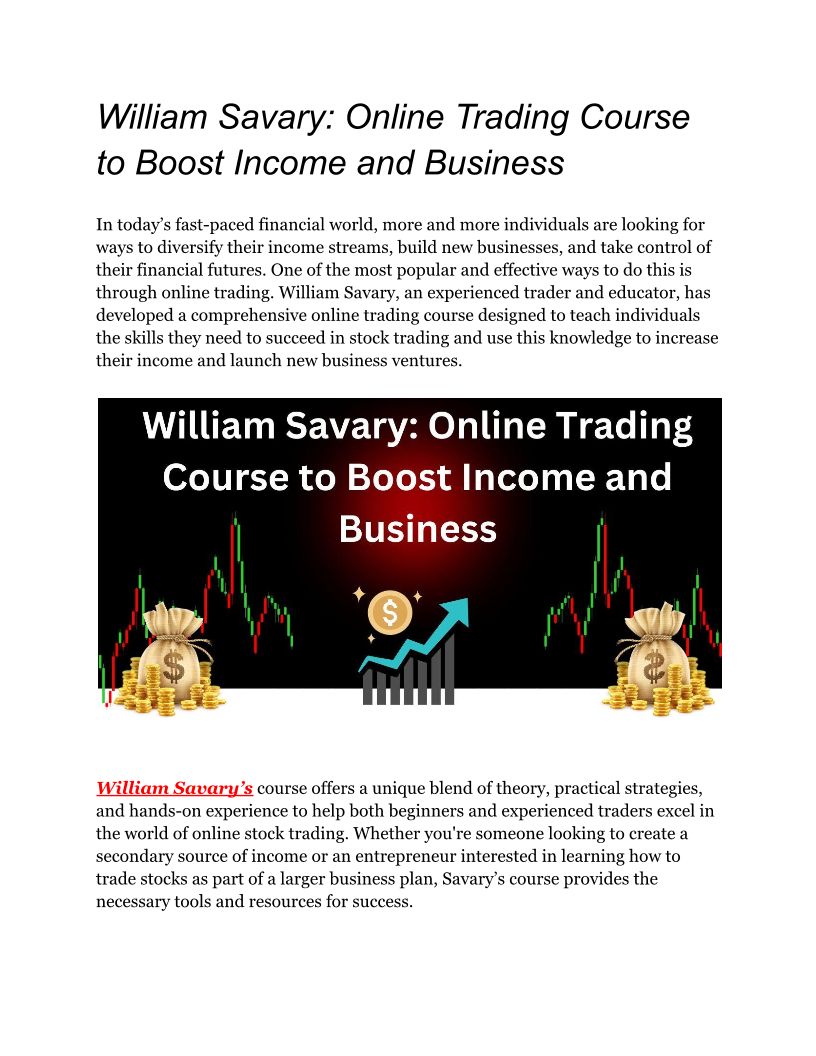 William Savary: Online Trading Course to Boost Income and Business

In today's fast-paced financial world, more and more individuals are looking for ways to diversify their income streams, build new businesses, and take control of their financial futures. One of the most popular and effective ways to do this is through online trading. William Savary, an experienced trader and educator, has developed a comprehensive online trading course designed to teach individuals the skills they need to succeed in stock trading and use this knowledge to increase their income and launch new business ventures.

William Savary: Online Trading Course to Boost Income and Business

$

$

$

William Savary's course offers a unique blend of theory, practical strategies, and hands-on experience to help both beginners and experienced traders excel in the world of online stock trading. Whether you're someone looking to create a secondary source of income or an entrepreneur interested in learning how to trade stocks as part of a larger business plan, Savary's course provides the necessary tools and resources for success.